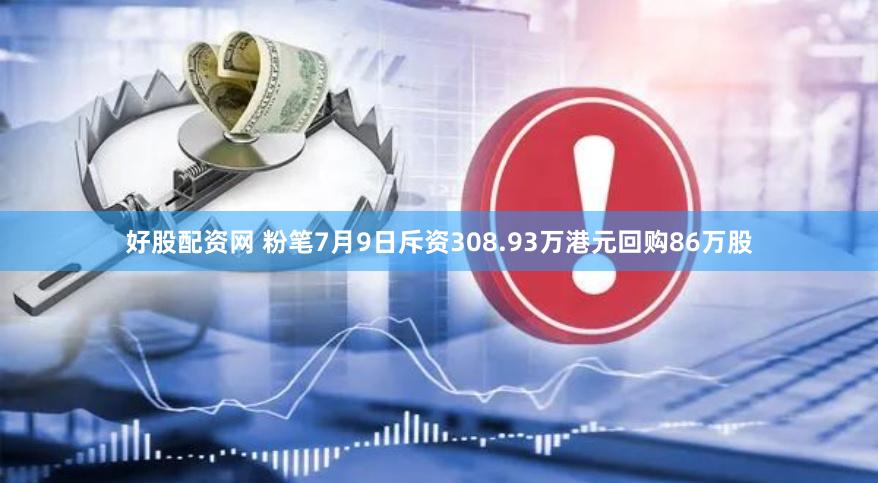 好股配资网 粉笔7月9日斥资308.93万港元回购86万股